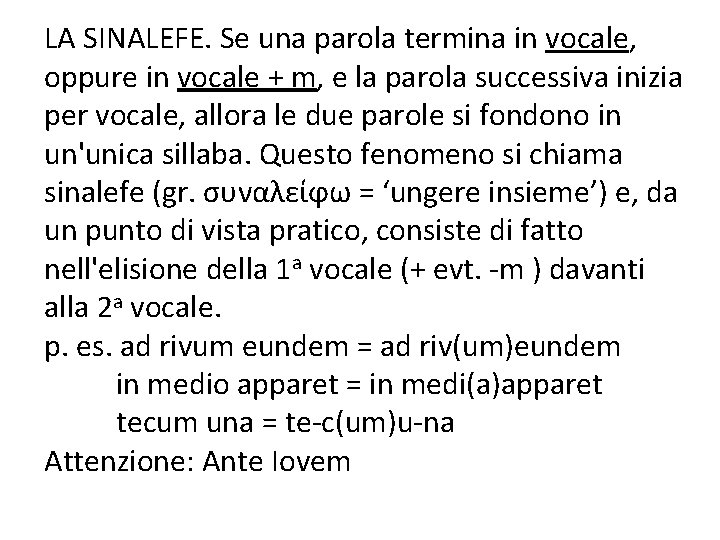 LA SINALEFE. Se una parola termina in vocale, oppure in vocale + m, e la parola successiva inizia per vocale, allora le due parole si fondono in un'unica sillaba. Questo fenomeno si chiama sinalefe (gr. συναλείφω = ‘ungere insieme’) e, da un punto di vista pratico, consiste di fatto nell'elisione della 1ª vocale (+ evt. -m ) davanti alla 2ª vocale.
p. es. ad rivum eundem = ad riv(um)eundem
in medio apparet = in medi(a)apparet
tecum una = te-c(um)u-na
Attenzione: Ante Iovem